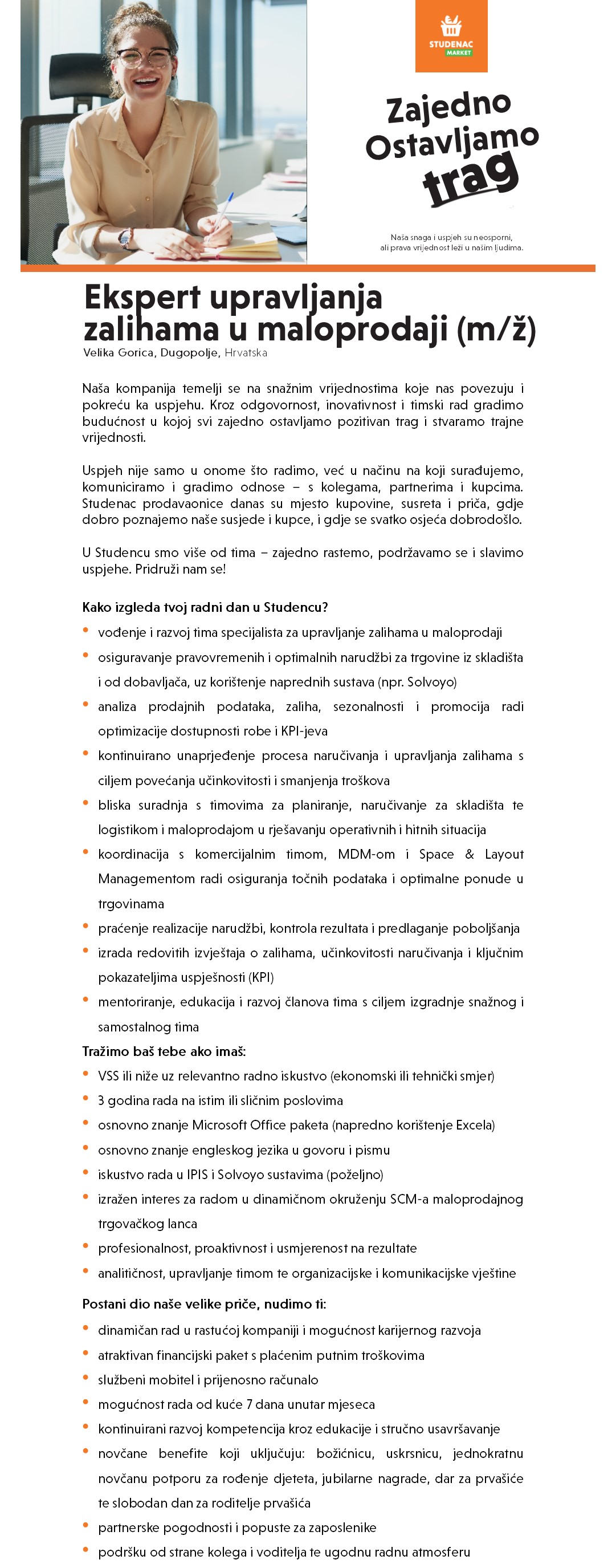 STUDENAC
MARKET

Zajedno
Ostavljamo
trag

Naša snaga i uspjeh su neosporni, ali prava vrijednost leži u našim ljudima.

Ekspert upravljanja zalihama u maloprodaji (m/ž)
Velika Gorica, Dugopolje, Hrvatska

Naša kompanija temelji se na snažnim vrijednostima koje nas povezuju i pokreću ka uspjehu. Kroz odgovornost, inovativnost i timski rad gradimo budućnost u kojoj svi zajedno ostavljamo pozitivan trag i stvaramo trajne vrijednosti.

Uspjeh nije samo u onome što radimo, već u načinu na koji surađujemo, komuniciramo i gradimo odnose – s kolegama, partnerima i kupcima. Studenac prodavaonice danas su mjesto kupovine, susreta i priča, gdje dobro poznajemo naše susjede i kupce, i gdje se svatko osjeća dobrodošlo.

U Studencu smo više od tima – zajedno rastemo, podržavamo se i slavimo uspjehe. Pridruži nam se!

Kako izgleda tvoj radni dan u Studencu?
• vođenje i razvoj tima specijalista za upravljanje zalihama u maloprodaji
• osiguravanje pravovremenih i optimalnih narudžbi za trgovine iz skladišta i od dobavljača, uz korištenje naprednih sustava (npr. Solvoyo)
• analiza prodajnih podataka, zaliha, sezonalnosti i promocija radi optimizacije dostupnosti robe i KPI-jeva
• kontinuirano unaprjeđenje procesa naručivanja i upravljanja zalihama s ciljem povećanja učinkovitosti i smanjenja troškova
• bliska suradnja s timovima za planiranje, naručivanje za skladišta te logistikom i maloprodajom u rješavanju operativnih i hitnih situacija
• koordinacija s komercijalnim timom, MDM-om i Space & Layout Managementom radi osiguranja točnih podataka i optimalne ponude u trgovinama
• praćenje realizacije narudžbi, kontrola rezultata i predlaganje poboljšanja
• izrada redovitih izvještaja o zalihama, učinkovitosti naručivanja i ključnim pokazateljima uspješnosti (KPI)
• mentoriranje, edukacija i razvoj članova tima s ciljem izgradnje snažnog i samostalnog tima

Tražimo baš tebe ako imaš:
• VSS ili niže uz relevantno radno iskustvo (ekonomski ili tehnički smjer)
• 3 godina rada na istim ili sličnim poslovima
• osnovno znanje Microsoft Office paketa (napredno korištenje Excela)
• osnovno znanje engleskog jezika u govoru i pismu
• iskustvo rada u IPIS i Solvoyo sustavima (poželjno)
• izražen interes za radom u dinamičnom okruženju SCM-a maloprodajnog trgovačkog lanca
• profesionalnost, proaktivnost i usmjerenost na rezultate
• analitičnost, upravljanje timom te organizacijske i komunikacijske vještine

Postani dio naše velike priče, nudimo ti:
• dinamičan rad u rastućoj kompaniji i mogućnost karijernog razvoja
• atraktivan financijski paket s plaćenim putnim troškovima
• službeni mobitel i prijenosno računalo
• mogućnost rada od kuće 7 dana unutar mjeseca
• kontinuirani razvoj kompetencija kroz edukacije i stručno usavršavanje
• novčane benefite koji uključuju: božićnicu, uskrsnicu, jednokratnu novčanu potporu za rođenje djeteta, jubilarne nagrade, dar za prvašiće te slobodan dan za roditelje prvašića
• partnerske pogodnosti i popuste za zaposlenike
• podršku od strane kolega i voditelja te ugodnu radnu atmosferu